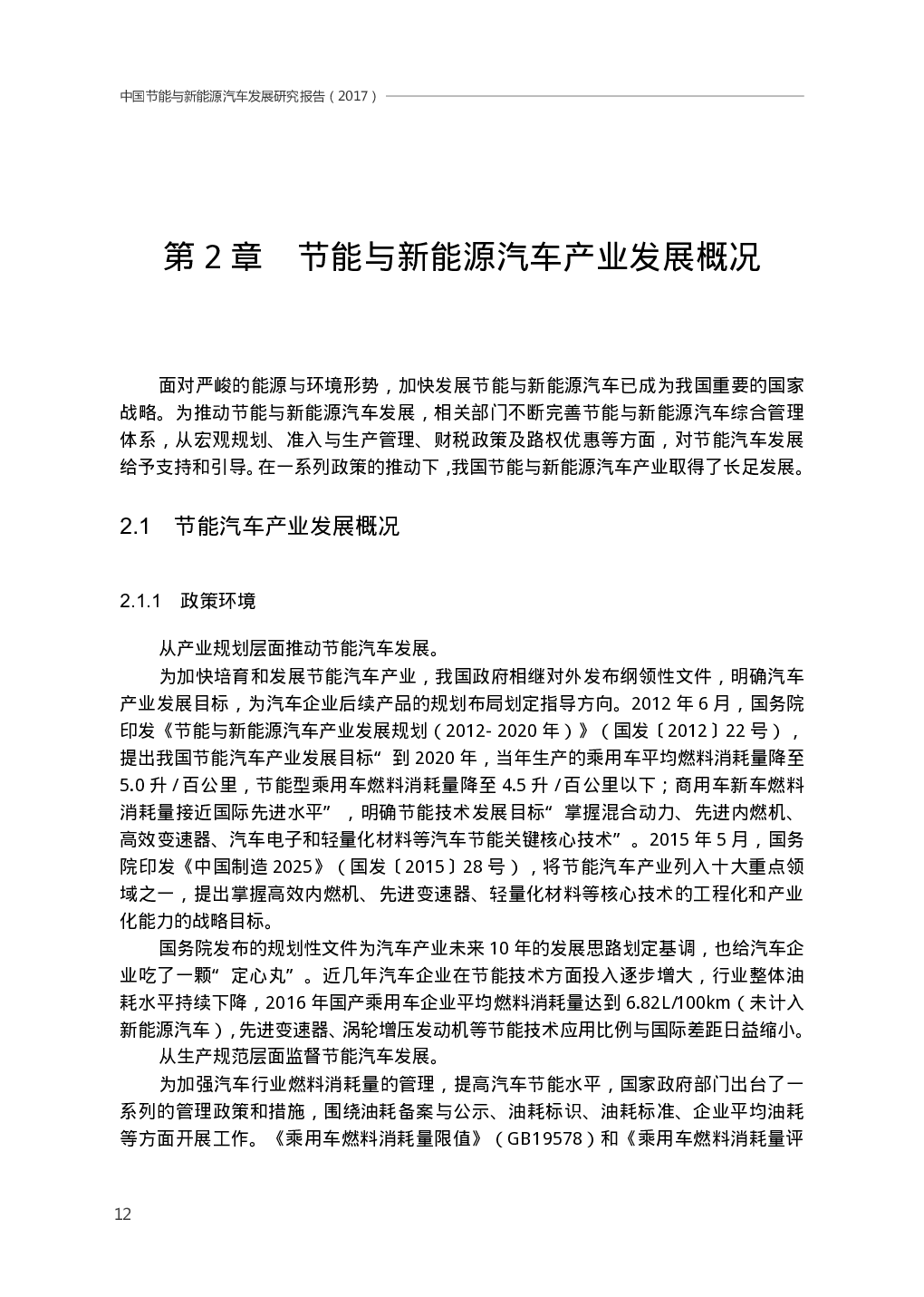 中国节能与新能源汽车发展研究报告（2017）

第 2 章　节能与新能源汽车产业发展概况

面对严峻的能源与环境形势，加快发展节能与新能源汽车已成为我国重要的国家战略。为推动节能与新能源汽车发展，相关部门不断完善节能与新能源汽车综合管理体系，从宏观规划、准入与生产管理、财税政策及路权优惠等方面，对节能汽车发展给予支持和引导。在一系列政策的推动下，我国节能与新能源汽车产业取得了长足发展。

2.1　节能汽车产业发展概况

2.1.1　政策环境

从产业规划层面推动节能汽车发展。

为加快培育和发展节能汽车产业，我国政府相继对外发布纲领性文件，明确汽车产业发展目标，为汽车企业后续产品的规划布局划定指导方向。2012 年 6 月，国务院印发《节能与新能源汽车产业发展规划（2012- 2020 年）》（国发〔2012〕22 号），提出我国节能汽车产业发展目标“到 2020 年，当年生产的乘用车平均燃料消耗量降至 5.0 升 / 百公里，节能型乘用车燃料消耗量降至 4.5 升 / 百公里以下；商用车新车燃料消耗量接近国际先进水平”，明确节能技术发展目标“掌握混合动力、先进内燃机、高效变速器、汽车电子和轻量化材料等汽车节能关键核心技术”。2015 年 5 月，国务院印发《中国制造 2025》（国发〔2015〕28 号），将节能汽车产业列入十大重点领域之一，提出掌握高效内燃机、先进变速器、轻量化材料等核心技术的工程化和产业化能力的战略目标。

国务院发布的规划性文件为汽车产业未来 10 年的发展思路划定基调，也给汽车企业吃了一颗“定心丸”。近几年汽车企业在节能技术方面投入逐步增大，行业整体油耗水平持续下降，2016 年国产乘用车企业平均燃料消耗量达到 6.82L/100km（未计入新能源汽车），先进变速器、涡轮增压发动机等节能技术应用比例与国际差距日益缩小。

从生产规范层面监督节能汽车发展。

为加强汽车行业燃料消耗量的管理，提高汽车节能水平，国家政府部门出台了一系列的管理政策和措施，围绕油耗备案与公示、油耗标识、油耗标准、企业平均油耗等方面开展工作。《乘用车燃料消耗量限值》（GB19578）和《乘用车燃料消耗量评

12